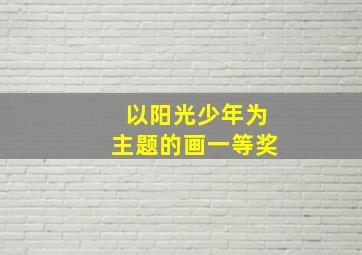 以阳光少年为
主题的画一等奖